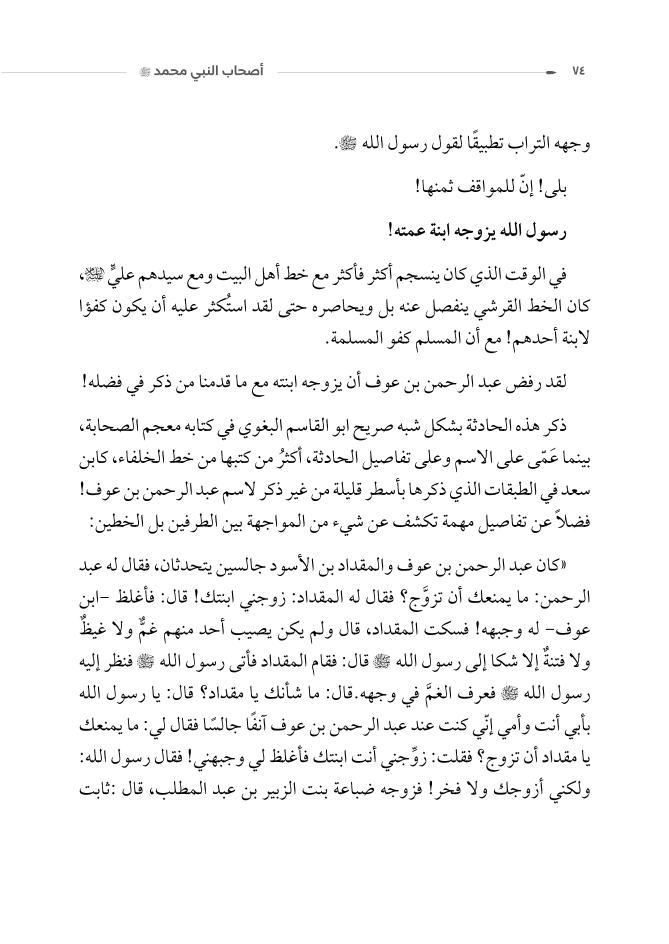 ٧٤ أصحاب النبي محمد ﷺ

وجهه التراب تطبيقًا لقول رسول الله ﷺ.

بلى! إنّ للمواقف ثمنها!

رسول الله يزوجه ابنة عمته!

في الوقت الذي كان ينسجم أكثر فأكثر مع خط أهل البيت ومع سيدهم عليٍّ ﷺ، كان الخط القرشي ينفصل عنه بل ويحاصره حتى لقد استُكثر عليه أن يكون كفؤا لابنة أحدهم! مع أن المسلم كفو المسلمة.

لقد رفض عبد الرحمن بن عوف أن يزوجه ابنته مع ما قدمنا من ذكر في فضله!

ذكر هذه الحادثة بشكل شبه صريح ابو القاسم البغوي في كتابه معجم الصحابة، بينما عَمّى على الاسم وعلى تفاصيل الحادثة، أكثرُ من كتبها من خط الخلفاء، كابن سعد في الطبقات الذي ذكرها بأسطر قليلة من غير ذكر لاسم عبد الرحمن بن عوف! فضلاً عن تفاصيل مهمة تكشف عن شيء من المواجهة بين الطرفين بل الخطين:

«كان عبد الرحمن بن عوف والمقداد بن الأسود جالسين يتحدثان، فقال له عبد الرحمن: ما يمنعك أن تزوَّج؟ فقال له المقداد: زوجني ابنتك! قال: فأغلظ –ابن عوف– له وجبهه! فسكت المقداد، قال ولم يكن يصيب أحد منهم غمٌّ ولا غيظٌ ولا فتنةٌ إلا شكا إلى رسول الله ﷺ قال: فقام المقداد فأتى رسول الله ﷺ فنظر إليه رسول الله ﷺ فعرف الغمَّ في وجهه.قال: ما شأنك يا مقداد؟ قال: يا رسول الله بأبي أنت وأمي إنّي كنت عند عبد الرحمن بن عوف آنفًا جالسًا فقال لي: ما يمنعك يا مقداد أن تزوج؟ فقلت: زوِّجني أنت ابنتك فأغلظ لي وجبهني! فقال رسول الله: ولكني أزوجك ولا فخر! فزوجه ضباعة بنت الزبير بن عبد المطلب، قال :ثابت